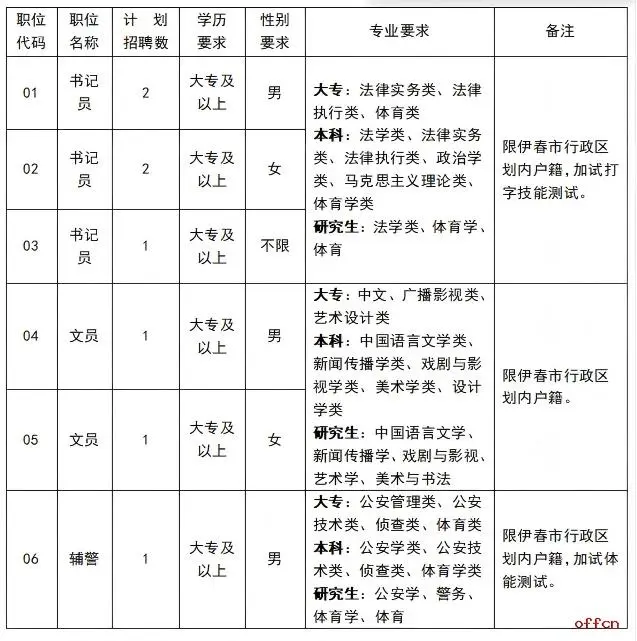 | 职位代码 | 职位名称 | 计　划招聘数 | 学历要求 | 性别要求 | 专业要求 | 备注 |
|---|---|---|---|---|---|---|
| 01 | 书记员 | 2 | 大专及以上 | 男 | 大专：法律实务类、法律执行类、体育类 本科：法学类、法律实务类、法律执行类、政治学类、马克思主义理论类、体育学类 研究生：法学类、体育学、体育 | 限伊春市行政区划内户籍，加试打字技能测试。 |
| 02 | 书记员 | 2 | 大专及以上 | 女 | | |
| 03 | 书记员 | 1 | 大专及以上 | 不限 | | |
| 04 | 文员 | 1 | 大专及以上 | 男 | 大专：中文、广播影视类、艺术设计类 本科：中国语言文学类、新闻传播学类、戏剧与影视学类、美术学类、设计学类 研究生：中国语言文学、新闻传播学、戏剧与影视、艺术学、美术与书法 | 限伊春市行政区划内户籍。 |
| 05 | 文员 | 1 | 大专及以上 | 女 | | |
| 06 | 辅警 | 1 | 大专及以上 | 男 | 大专：公安管理类、公安技术类、侦查类、体育类 本科：公安学类、公安技术类、侦查类、体育学类 研究生：公安学、警务、体育学、体育 | 限伊春市行政区划内户籍，加试体能测试。 |

offcn